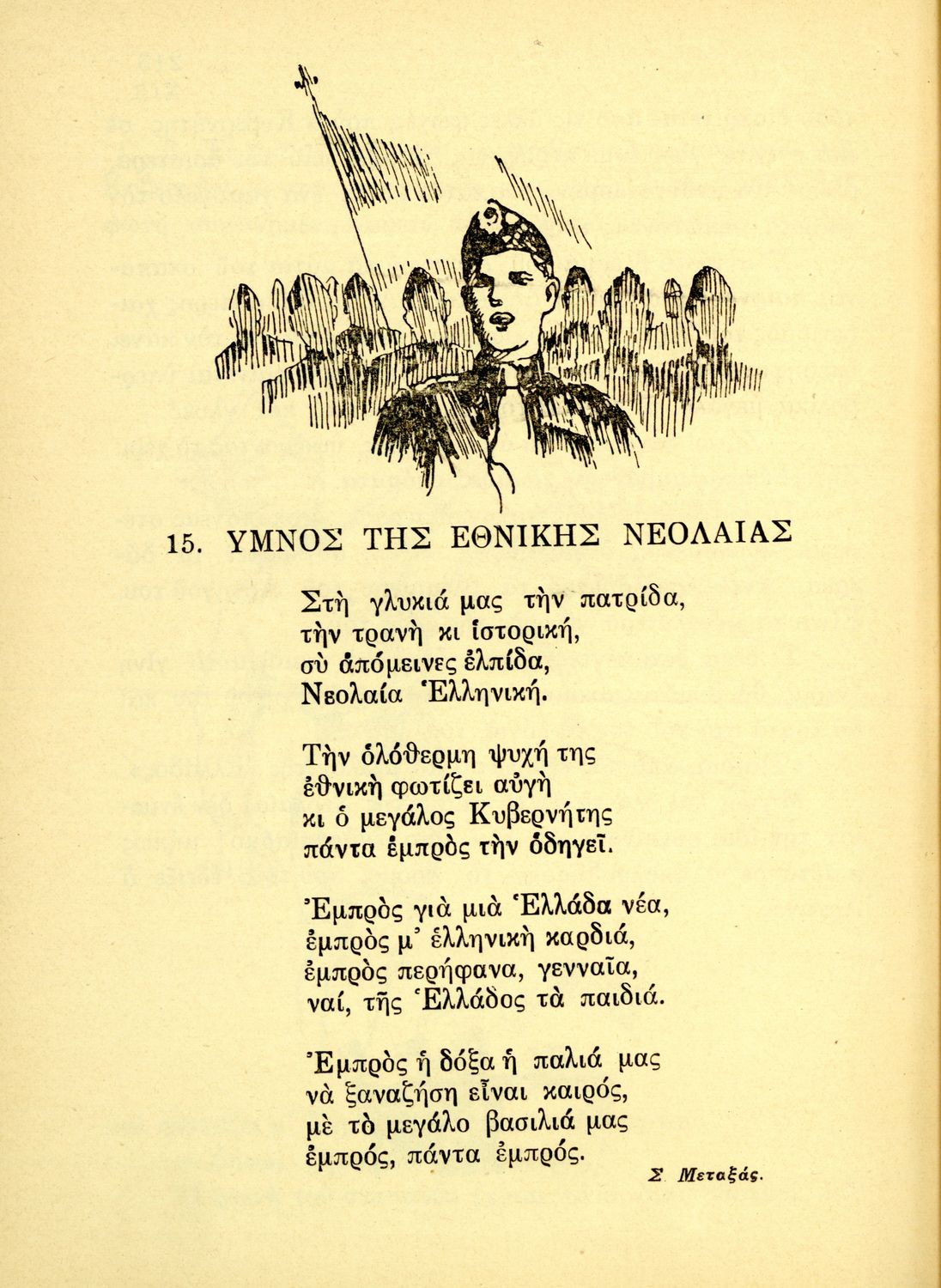 15. ΥΜΝΟΣ ΤΗΣ ΕΘΝΙΚΗΣ ΝΕΟΛΑΙΑΣ

Στὴ γλυκιά μας τὴν πατρίδα,
τὴν τρανὴ κι ἱστορική,
σὺ ἀπόμεινες ἐλπίδα,
Νεολαία Ἑλληνική.

Τὴν ὁλόθερμη ψυχή της
ἐθνικὴ φωτίζει αὐγὴ
κι ὁ μεγάλος Κυβερνήτης
πάντα ἐμπρὸς τὴν ὁδηγεῖ.

Ἐμπρὸς γιὰ μιὰ Ἑλλάδα νέα,
ἐμπρὸς μ' ἑλληνικὴ καρδιά,
ἐμπρὸς περήφανα, γενναῖα,
ναί, τῆς Ἑλλάδος τὰ παιδιά.

Ἐμπρὸς ἡ δόξα ἡ παλιά μας
νὰ ξαναζήση εἶναι καιρός,
μὲ τὸ μεγάλο βασιλιά μας
ἐμπρός, πάντα ἐμπρός.

Σ. Μεταξάς.